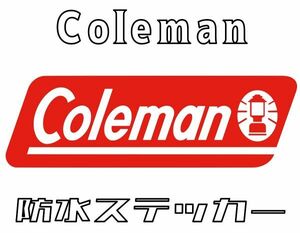 Coleman

Coleman

防水ステッカー